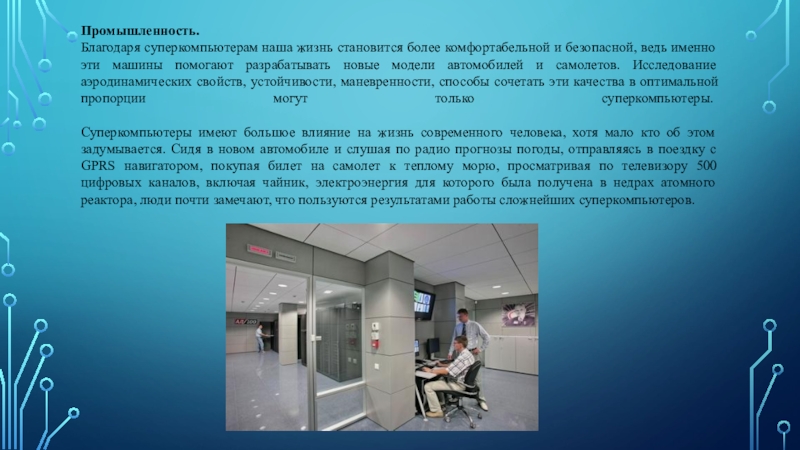 Промышленность.
Благодаря суперкомпьютерам наша жизнь становится более комфортабельной и безопасной, ведь именно эти машины помогают разрабатывать новые модели автомобилей и самолетов. Исследование аэродинамических свойств, устойчивости, маневренности, способы сочетать эти качества в оптимальной пропорции могут только суперкомпьютеры.

Суперкомпьютеры имеют большое влияние на жизнь современного человека, хотя мало кто об этом задумывается. Сидя в новом автомобиле и слушая по радио прогнозы погоды, отправляясь в поездку с GPRS навигатором, покупая билет на самолет к теплому морю, просматривая по телевизору 500 цифровых каналов, включая чайник, электроэнергия для которого была получена в недрах атомного реактора, люди почти замечают, что пользуются результатами работы сложнейших суперкомпьютеров.